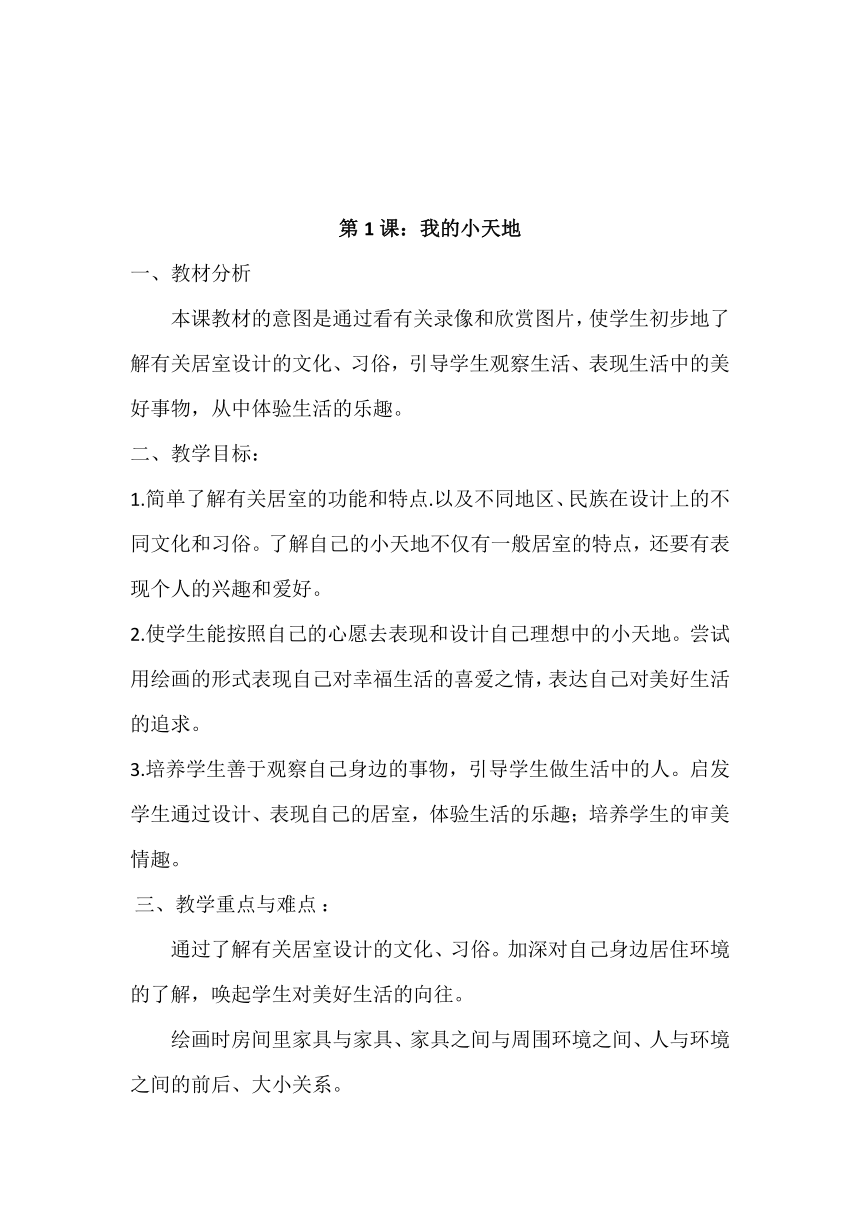 第 1 课：我的小天地

一、教材分析

本课教材的意图是通过看有关录像和欣赏图片，使学生初步地了解有关居室设计的文化、习俗，引导学生观察生活、表现生活中的美好事物，从中体验生活的乐趣。

二、教学目标：

1.简单了解有关居室的功能和特点.以及不同地区、民族在设计上的不同文化和习俗。了解自己的小天地不仅有一般居室的特点，还要有表现个人的兴趣和爱好。

2.使学生能按照自己的心愿去表现和设计自己理想中的小天地。尝试用绘画的形式表现自己对幸福生活的喜爱之情，表达自己对美好生活的追求。

3.培养学生善于观察自己身边的事物，引导学生做生活中的人。启发学生通过设计、表现自己的居室，体验生活的乐趣；培养学生的审美情趣。

三、教学重点与难点：

通过了解有关居室设计的文化、习俗。加深对自己身边居住环境的了解，唤起学生对美好生活的向往。

绘画时房间里家具与家具、家具之间与周围环境之间、人与环境之间的前后、大小关系。